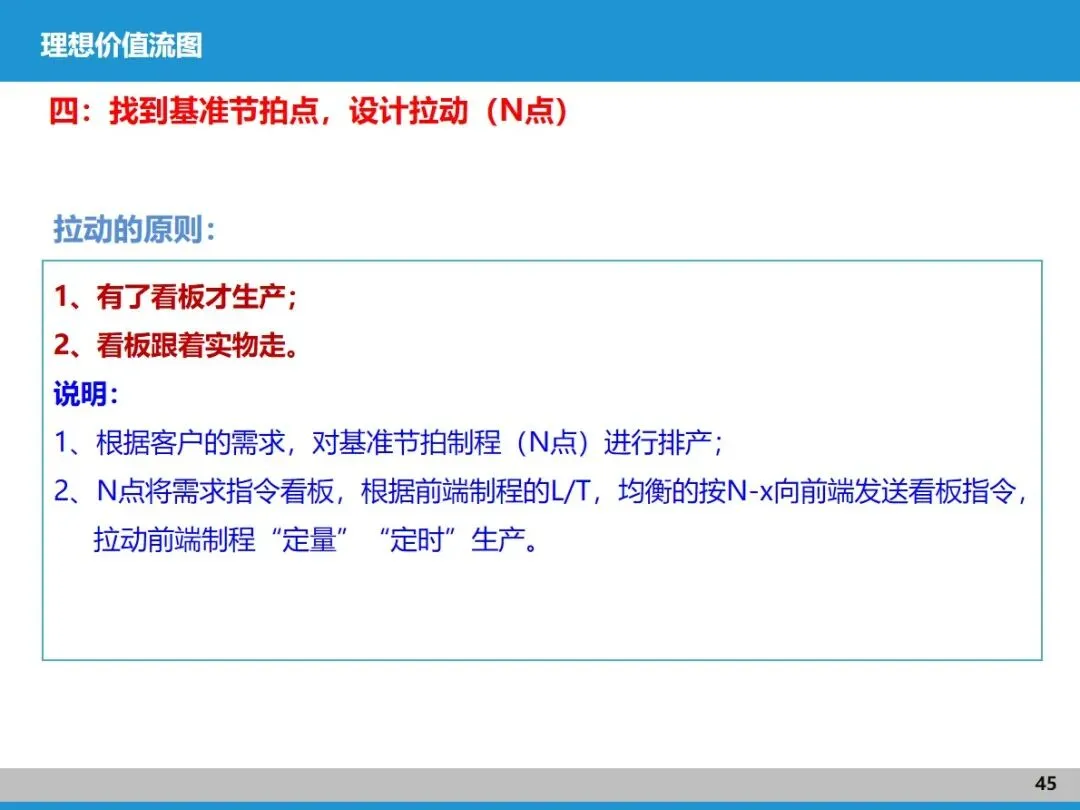 理想价值流图

四：找到基准节拍点，设计拉动（N点）

拉动的原则：

1、有了看板才生产；
2、看板跟着实物走。

说明：
1、根据客户的需求，对基准节拍制程（N点）进行排产；
2、N点将需求指令看板，根据前端制程的L/T，均衡的按N-x向前端发送看板指令，拉动前端制程“定量”“定时”生产。

45